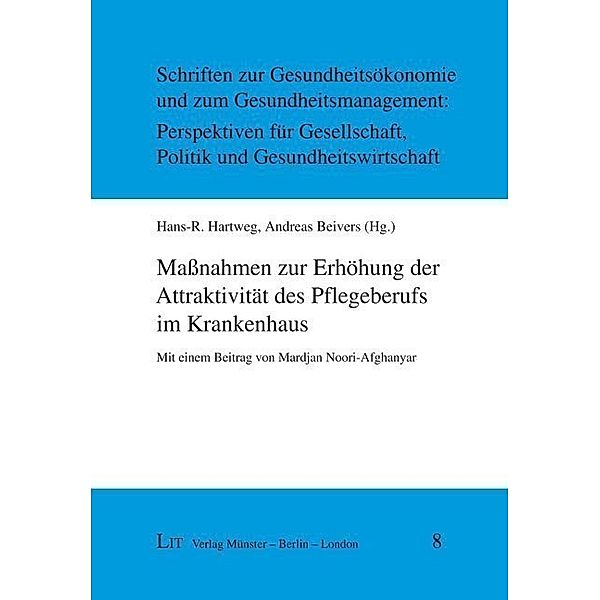 Schriften zur Gesundheitsökonomie und zum Gesundheitsmanagement: Perspektiven für Gesellschaft, Politik und Gesundheitswirtschaft

Hans-R. Hartweg, Andreas Beivers (Hg.)

Maßnahmen zur Erhöhung der Attraktivität des Pflegeberufs im Krankenhaus

Mit einem Beitrag von Mardjan Noori-Afghanyar

LIT Verlag Münster – Berlin – London

8